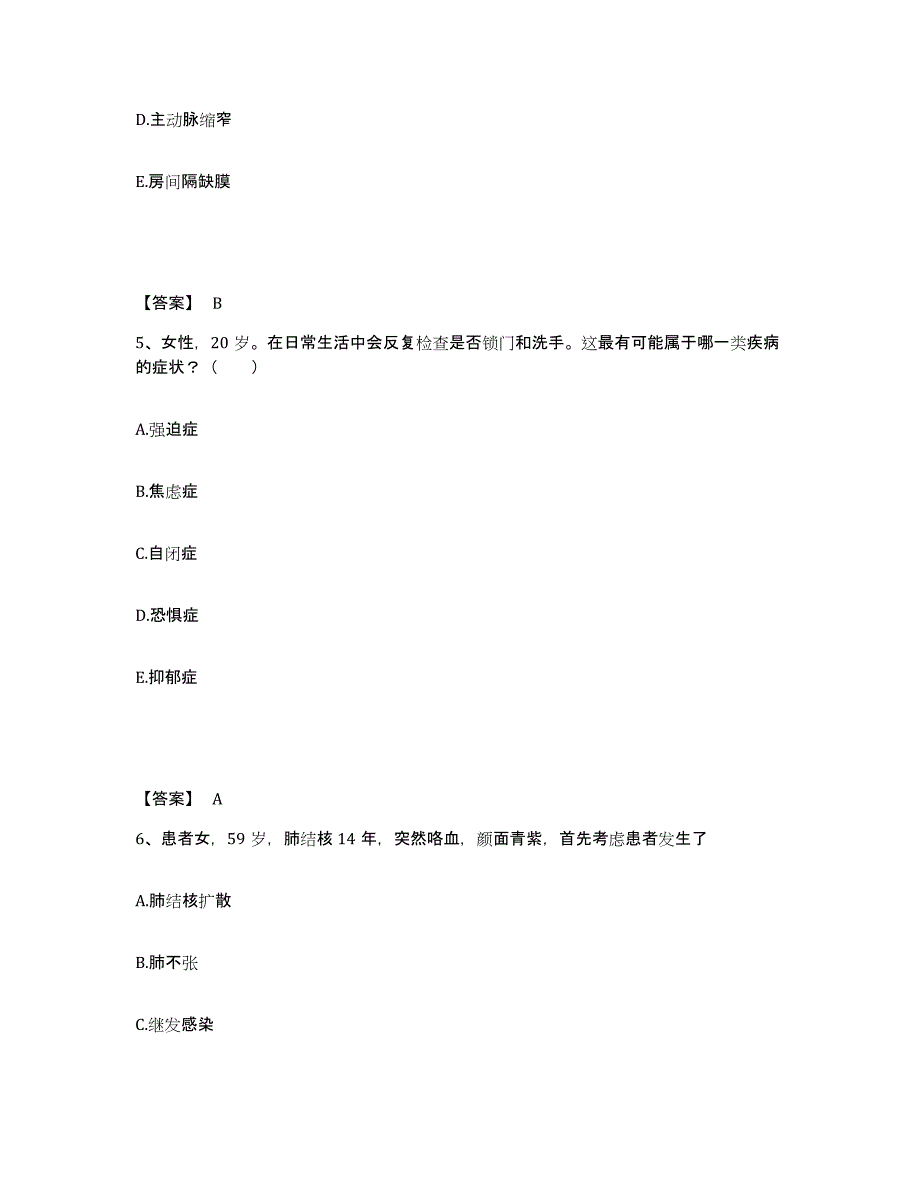 D.主动脉缩窄

E.房间隔缺膜

【答案】 B

5、女性，20 岁。在日常生活中会反复检查是否锁门和洗手。这最有可能属于哪一类疾病的症状？（　　）

A.强迫症

B.焦虑症

C.自闭症

D.恐惧症

E.抑郁症

【答案】 A

6、患者女，59 岁，肺结核 14 年，突然咯血，颜面青紫，首先考虑患者发生了

A.肺结核扩散

B.肺不张

C.继发感染